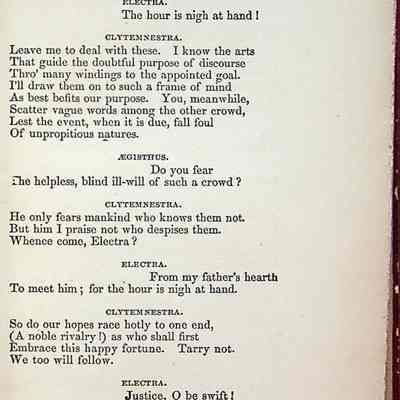 ELECTRA.

The hour is nigh at hand!

CLYTEMNESTRA.

Leave me to deal with these. I know the arts
That guide the doubtful purpose of discourse
Thro' many windings to the appointed goal.
I'll draw them on to such a frame of mind
As best befits our purpose. You, meanwhile,
Scatter vague words among the other crowd,
Lest the event, when it is due, fall foul
Of unpropitious natures.

ÆGISTHUS.

Do you fear
The helpless, blind ill-will of such a crowd?

CLYTEMNESTRA.

He only fears mankind who knows them not.
But him I praise not who despises them.
Whence come, Electra?

ELECTRA.

From my father's hearth
To meet him; for the hour is nigh at hand.

CLYTEMNESTRA.

So do our hopes race hotly to one end,
(A noble rivalry!) as who shall first
Embrace this happy fortune. Tarry not.
We too will follow.

ELECTRA.

Justice, O be swift!